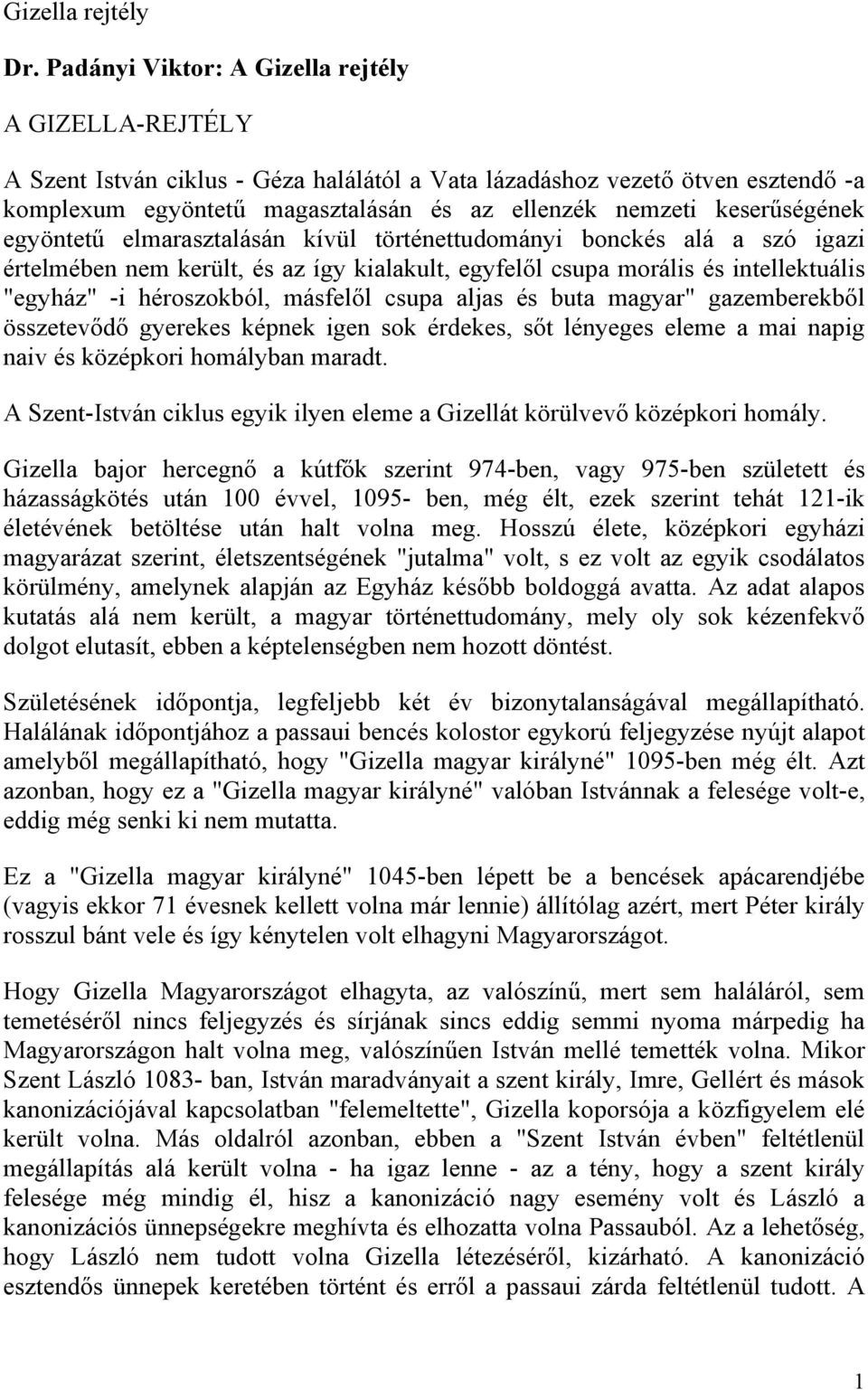 Gizella rejtély

Dr. Padányi Viktor: A Gizella rejtély

A GIZELLA-REJTÉLY

A Szent István ciklus - Géza halálától a Vata lázadáshoz vezető ötven esztendő -a komplexum egyöntetű magasztalásán és az ellenzék nemzeti keserűségének egyöntetű elmarasztalásán kívül történettudományi bonckés alá a szó igazi értelmében nem került, és az így kialakult, egyfelől csupa morális és intellektuális "egyház" -i héroszokból, másfelől csupa aljas és buta magyar" gazemberekből összetevődő gyerekes képnek igen sok érdekes, sőt lényeges eleme a mai napig naiv és középkori homályban maradt.

A Szent-István ciklus egyik ilyen eleme a Gizellát körülvevő középkori homály.

Gizella bajor hercegnő a kútfők szerint 974-ben, vagy 975-ben született és házasságkötés után 100 évvel, 1095- ben, még élt, ezek szerint tehát 121-ik életévének betöltése után halt volna meg. Hosszú élete, középkori egyházi magyarázat szerint, életszentségének "jutalma" volt, s ez volt az egyik csodálatos körülmény, amelynek alapján az Egyház később boldoggá avatta. Az adat alapos kutatás alá nem került, a magyar történettudomány, mely oly sok kézenfekvő dolgot elutasít, ebben a képtelenségben nem hozott döntést.

Születésének időpontja, legfeljebb két év bizonytalanságával megállapítható. Halálának időpontjához a passaui bencés kolostor egykorú feljegyzése nyújt alapot amelyből megállapítható, hogy "Gizella magyar királyné" 1095-ben még élt. Azt azonban, hogy ez a "Gizella magyar királyné" valóban Istvánnak a felesége volt-e, eddig még senki ki nem mutatta.

Ez a "Gizella magyar királyné" 1045-ben lépett be a bencések apácarendjébe (vagyis ekkor 71 évesnek kellett volna már lennie) állítólag azért, mert Péter király rosszul bánt vele és így kénytelen volt elhagyni Magyarországot.

Hogy Gizella Magyarországot elhagyta, az valószínű, mert sem haláláról, sem temetéséről nincs feljegyzés és sírjának sincs eddig semmi nyoma márpedig ha Magyarországon halt volna meg, valószínűen István mellé temették volna. Mikor Szent László 1083- ban, István maradványait a szent király, Imre, Gellért és mások kanonizációjával kapcsolatban "felemeltette", Gizella koporsója a közfigyelem elé került volna. Más oldalról azonban, ebben a "Szent István évben" feltétlenül megállapítás alá került volna - ha igaz lenne - az a tény, hogy a szent király felesége még mindig él, hisz a kanonizáció nagy esemény volt és László a kanonizációs ünnepségekre meghívta és elhozatta volna Passauból. Az a lehetőség, hogy László nem tudott volna Gizella létezéséről, kizárható. A kanonizáció esztendős ünnepek keretében történt és erről a passaui zárda feltétlenül tudott. A

1